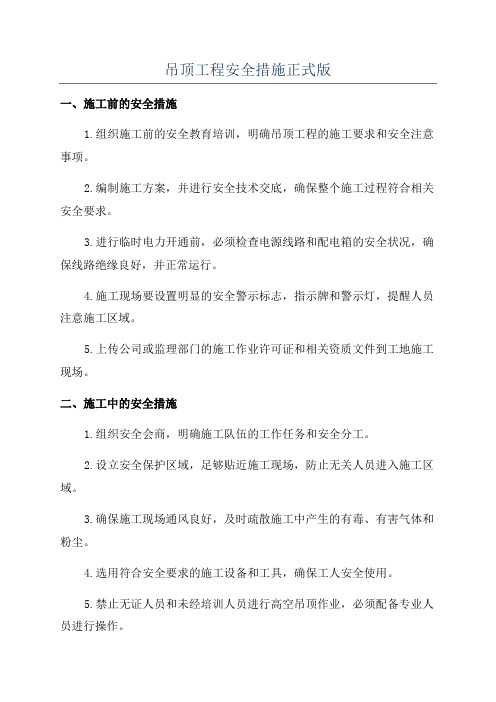 吊顶工程安全措施正式版

一、施工前的安全措施

1.组织施工前的安全教育培训，明确吊顶工程的施工要求和安全注意事项。

2.编制施工方案，并进行安全技术交底，确保整个施工过程符合相关安全要求。

3.进行临时电力开通前，必须检查电源线路和配电箱的安全状况，确保线路绝缘良好，并正常运行。

4.施工现场要设置明显的安全警示标志，指示牌和警示灯，提醒人员注意施工区域。

5.上传公司或监理部门的施工作业许可证和相关资质文件到工地施工现场。

二、施工中的安全措施

1.组织安全会商，明确施工队伍的工作任务和安全分工。

2.设立安全保护区域，足够贴近施工现场，防止无关人员进入施工区域。

3.确保施工现场通风良好，及时疏散施工中产生的有毒、有害气体和粉尘。

4.选用符合安全要求的施工设备和工具，确保工人安全使用。

5.禁止无证人员和未经培训人员进行高空吊顶作业，必须配备专业人员进行操作。